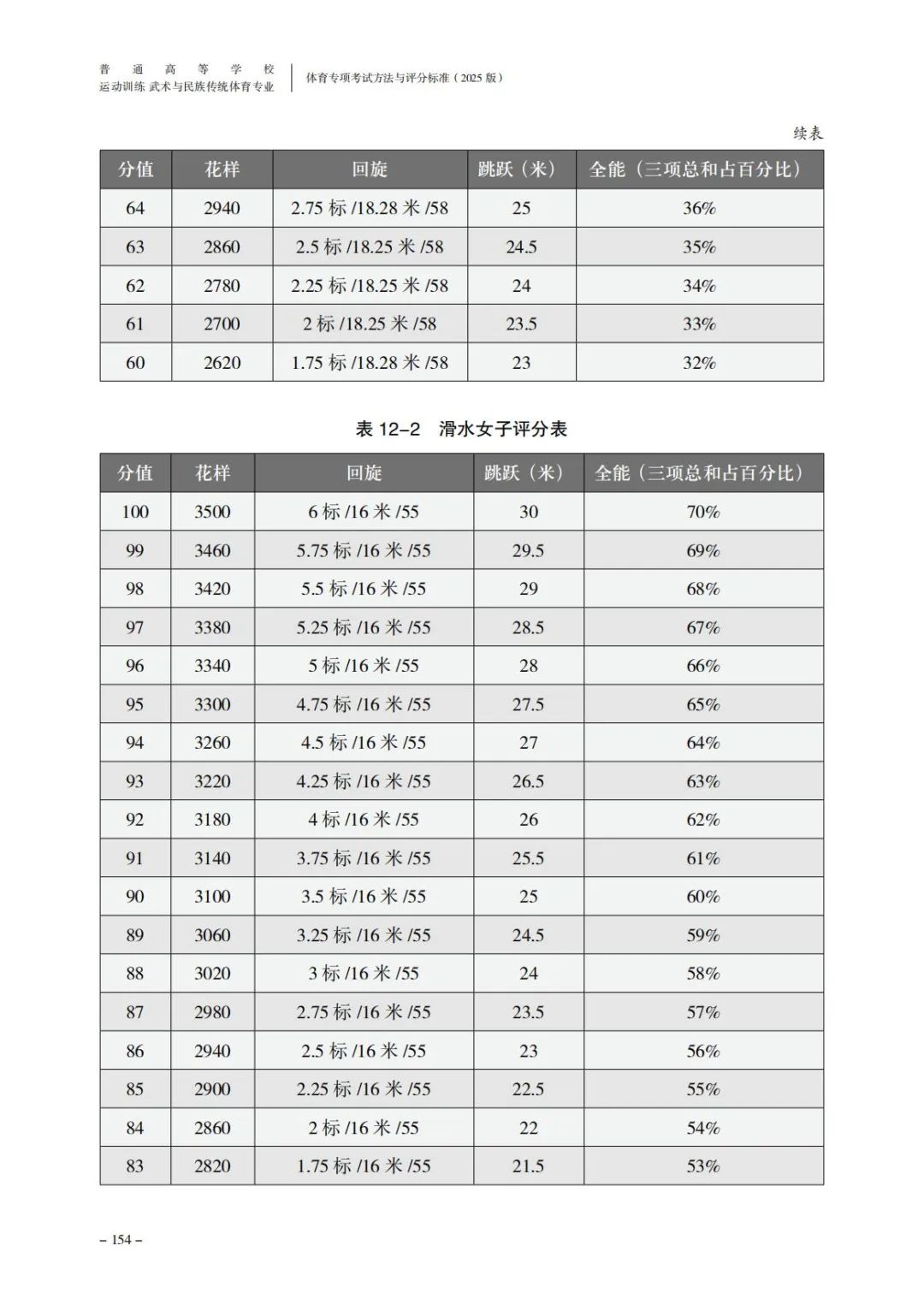 普通高等学校
运动训练 武术与民族传统体育专业

体育专项考试方法与评分标准（2025 版）

续表

| 分值 | 花样 | 回旋 | 跳跃（米） | 全能（三项总和占百分比） |
|---|---|---|---|---|
| 64 | 2940 | 2.75 标 /18.28 米 /58 | 25 | 36% |
| 63 | 2860 | 2.5 标 /18.25 米 /58 | 24.5 | 35% |
| 62 | 2780 | 2.25 标 /18.25 米 /58 | 24 | 34% |
| 61 | 2700 | 2 标 /18.25 米 /58 | 23.5 | 33% |
| 60 | 2620 | 1.75 标 /18.28 米 /58 | 23 | 32% |

表 12–2　滑水女子评分表

| 分值 | 花样 | 回旋 | 跳跃（米） | 全能（三项总和占百分比） |
|---|---|---|---|---|
| 100 | 3500 | 6 标 /16 米 /55 | 30 | 70% |
| 99 | 3460 | 5.75 标 /16 米 /55 | 29.5 | 69% |
| 98 | 3420 | 5.5 标 /16 米 /55 | 29 | 68% |
| 97 | 3380 | 5.25 标 /16 米 /55 | 28.5 | 67% |
| 96 | 3340 | 5 标 /16 米 /55 | 28 | 66% |
| 95 | 3300 | 4.75 标 /16 米 /55 | 27.5 | 65% |
| 94 | 3260 | 4.5 标 /16 米 /55 | 27 | 64% |
| 93 | 3220 | 4.25 标 /16 米 /55 | 26.5 | 63% |
| 92 | 3180 | 4 标 /16 米 /55 | 26 | 62% |
| 91 | 3140 | 3.75 标 /16 米 /55 | 25.5 | 61% |
| 90 | 3100 | 3.5 标 /16 米 /55 | 25 | 60% |
| 89 | 3060 | 3.25 标 /16 米 /55 | 24.5 | 59% |
| 88 | 3020 | 3 标 /16 米 /55 | 24 | 58% |
| 87 | 2980 | 2.75 标 /16 米 /55 | 23.5 | 57% |
| 86 | 2940 | 2.5 标 /16 米 /55 | 23 | 56% |
| 85 | 2900 | 2.25 标 /16 米 /55 | 22.5 | 55% |
| 84 | 2860 | 2 标 /16 米 /55 | 22 | 54% |
| 83 | 2820 | 1.75 标 /16 米 /55 | 21.5 | 53% |

– 154 –